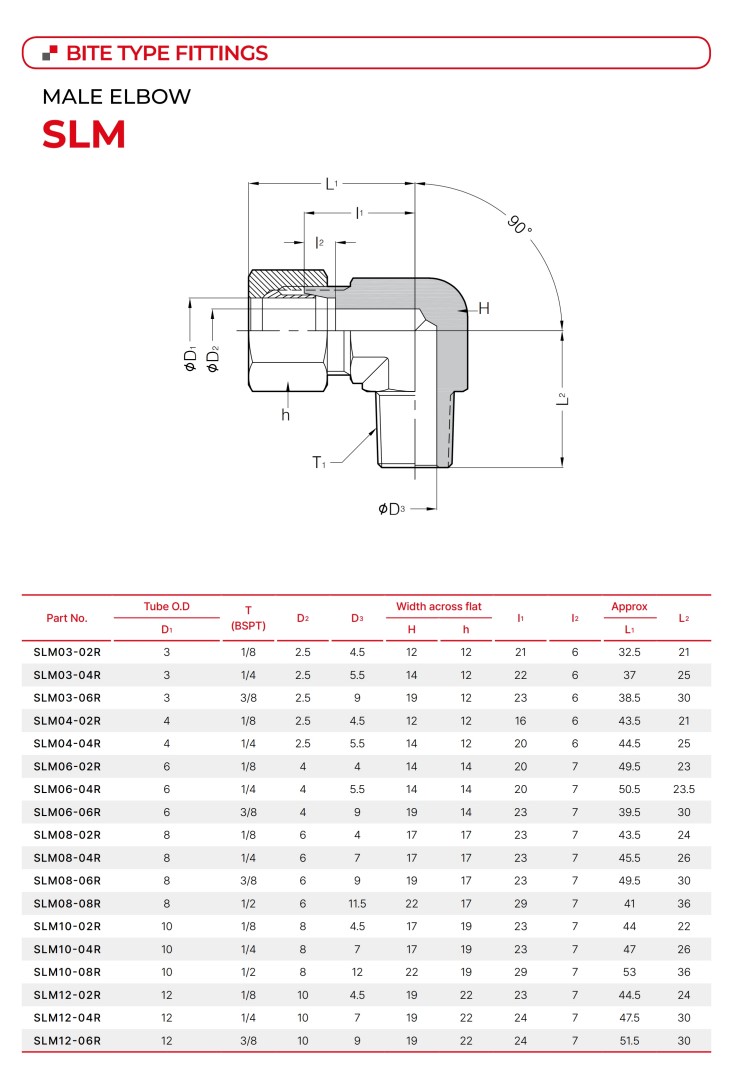 BITE TYPE FITTINGS

MALE ELBOW

SLM

$L_1$
$l_1$
$l_2$
90°
H
$\phi D_1$
$\phi D_2$
h
$L_2$
$T_1$
$\phi D_3$

| Part No. | Tube O.D $D_1$ | T (BSPT) | $D_2$ | $D_3$ | Width across flat H | Width across flat h | $l_1$ | $l_2$ | Approx $L_1$ | $L_2$ |
|---|---|---|---|---|---|---|---|---|---|---|
| SLM03-02R | 3 | 1/8 | 2.5 | 4.5 | 12 | 12 | 21 | 6 | 32.5 | 21 |
| SLM03-04R | 3 | 1/4 | 2.5 | 5.5 | 14 | 12 | 22 | 6 | 37 | 25 |
| SLM03-06R | 3 | 3/8 | 2.5 | 9 | 19 | 12 | 23 | 6 | 38.5 | 30 |
| SLM04-02R | 4 | 1/8 | 2.5 | 4.5 | 12 | 12 | 16 | 6 | 43.5 | 21 |
| SLM04-04R | 4 | 1/4 | 2.5 | 5.5 | 14 | 12 | 20 | 6 | 44.5 | 25 |
| SLM06-02R | 6 | 1/8 | 4 | 4 | 14 | 14 | 20 | 7 | 49.5 | 23 |
| SLM06-04R | 6 | 1/4 | 4 | 5.5 | 14 | 14 | 20 | 7 | 50.5 | 23.5 |
| SLM06-06R | 6 | 3/8 | 4 | 9 | 19 | 14 | 23 | 7 | 39.5 | 30 |
| SLM08-02R | 8 | 1/8 | 6 | 4 | 17 | 17 | 23 | 7 | 43.5 | 24 |
| SLM08-04R | 8 | 1/4 | 6 | 7 | 17 | 17 | 23 | 7 | 45.5 | 26 |
| SLM08-06R | 8 | 3/8 | 6 | 9 | 19 | 17 | 23 | 7 | 49.5 | 30 |
| SLM08-08R | 8 | 1/2 | 6 | 11.5 | 22 | 17 | 29 | 7 | 41 | 36 |
| SLM10-02R | 10 | 1/8 | 8 | 4.5 | 17 | 19 | 23 | 7 | 44 | 22 |
| SLM10-04R | 10 | 1/4 | 8 | 7 | 17 | 19 | 23 | 7 | 47 | 26 |
| SLM10-08R | 10 | 1/2 | 8 | 12 | 22 | 19 | 29 | 7 | 53 | 36 |
| SLM12-02R | 12 | 1/8 | 10 | 4.5 | 19 | 22 | 23 | 7 | 44.5 | 24 |
| SLM12-04R | 12 | 1/4 | 10 | 7 | 19 | 22 | 24 | 7 | 47.5 | 30 |
| SLM12-06R | 12 | 3/8 | 10 | 9 | 19 | 22 | 24 | 7 | 51.5 | 30 |